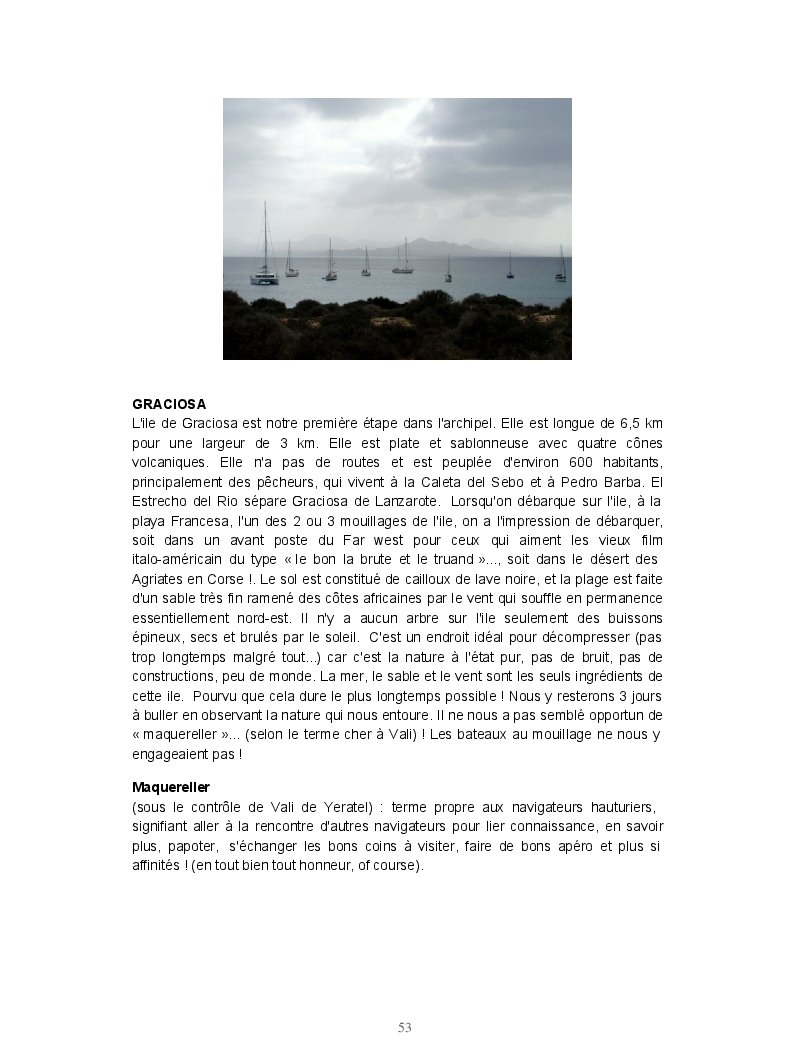 GRACIOSA
L'ile de Graciosa est notre première étape dans l'archipel. Elle est longue de 6,5 km pour une largeur de 3 km. Elle est plate et sablonneuse avec quatre cônes volcaniques. Elle n'a pas de routes et est peuplée d'environ 600 habitants, principalement des pêcheurs, qui vivent à la Caleta del Sebo et à Pedro Barba. El Estrecho del Rio sépare Graciosa de Lanzarote. Lorsqu'on débarque sur l'ile, à la playa Francesa, l'un des 2 ou 3 mouillages de l'ile, on a l'impression de débarquer, soit dans un avant poste du Far west pour ceux qui aiment les vieux film italo-américain du type « le bon la brute et le truand »..., soit dans le désert des Agriates en Corse !. Le sol est constitué de cailloux de lave noire, et la plage est faite d'un sable très fin ramené des côtes africaines par le vent qui souffle en permanence essentiellement nord-est. Il n'y a aucun arbre sur l'ile seulement des buissons épineux, secs et brulés par le soleil. C'est un endroit idéal pour décompresser (pas trop longtemps malgré tout...) car c'est la nature à l'état pur, pas de bruit, pas de constructions, peu de monde. La mer, le sable et le vent sont les seuls ingrédients de cette ile. Pourvu que cela dure le plus longtemps possible ! Nous y resterons 3 jours à buller en observant la nature qui nous entoure. Il ne nous a pas semblé opportun de « maquereller »... (selon le terme cher à Vali) ! Les bateaux au mouillage ne nous y engageaient pas !

Maquereller
(sous le contrôle de Vali de Yeratel) : terme propre aux navigateurs hauturiers, signifiant aller à la rencontre d'autres navigateurs pour lier connaissance, en savoir plus, papoter, s'échanger les bons coins à visiter, faire de bons apéro et plus si affinités ! (en tout bien tout honneur, of course).

53